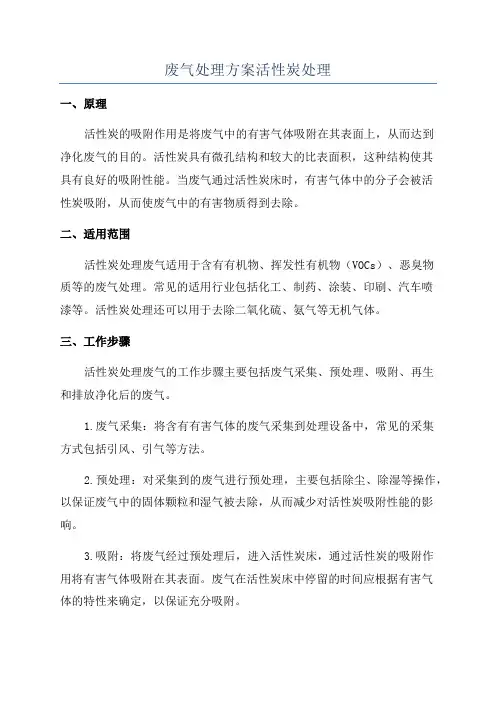 废气处理方案活性炭处理

一、原理

活性炭的吸附作用是将废气中的有害气体吸附在其表面上，从而达到净化废气的目的。活性炭具有微孔结构和较大的比表面积，这种结构使其具有良好的吸附性能。当废气通过活性炭床时，有害气体中的分子会被活性炭吸附，从而使废气中的有害物质得到去除。

二、适用范围

活性炭处理废气适用于含有有机物、挥发性有机物（VOCs）、恶臭物质等的废气处理。常见的适用行业包括化工、制药、涂装、印刷、汽车喷漆等。活性炭处理还可以用于去除二氧化硫、氨气等无机气体。

三、工作步骤

活性炭处理废气的工作步骤主要包括废气采集、预处理、吸附、再生和排放净化后的废气。

1.废气采集：将含有有害气体的废气采集到处理设备中，常见的采集方式包括引风、引气等方法。

2.预处理：对采集到的废气进行预处理，主要包括除尘、除湿等操作，以保证废气中的固体颗粒和湿气被去除，从而减少对活性炭吸附性能的影响。

3.吸附：将废气经过预处理后，进入活性炭床，通过活性炭的吸附作用将有害气体吸附在其表面。废气在活性炭床中停留的时间应根据有害气体的特性来确定，以保证充分吸附。